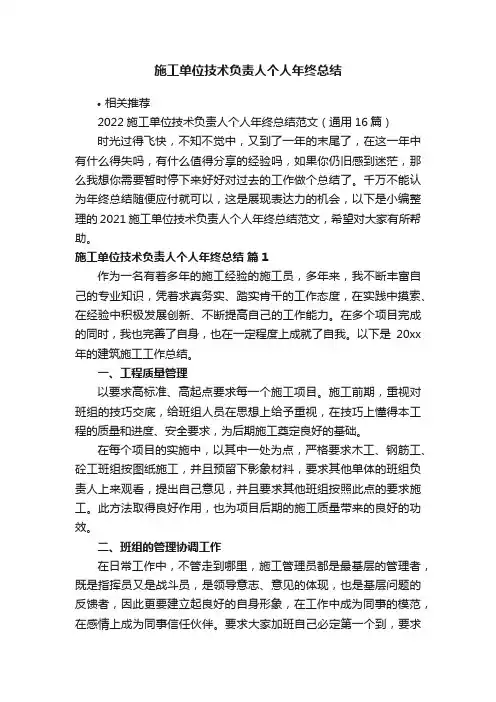 施工单位技术负责人个人年终总结

• 相关推荐

2022 施工单位技术负责人个人年终总结范文（通用 16 篇）

时光过得飞快，不知不觉中，又到了一年的末尾了，在这一年中有什么得失吗，有什么值得分享的经验吗，如果你仍旧感到迷茫，那么我想你需要暂时停下来好好对过去的工作做个总结了。千万不能认为年终总结随便应付就可以，这是展现表达力的机会，以下是小编整理的 2021 施工单位技术负责人个人年终总结范文，希望对大家有所帮助。

施工单位技术负责人个人年终总结 篇 1

作为一名有着多年的施工经验的施工员，多年来，我不断丰富自己的专业知识，凭着求真务实、踏实肯干的工作态度，在实践中摸索、在经验中积极发展创新、不断提高自己的工作能力。在多个项目完成的同时，我也完善了自身，也在一定程度上成就了自我。以下是 20xx 年的建筑施工工作总结。

一、工程质量管理

以要求高标准、高起点要求每一个施工项目。施工前期，重视对班组的技巧交底，给班组人员在思想上给予重视，在技巧上懂得本工程的质量和进度、安全要求，为后期施工奠定良好的基础。

在每个项目的实施中，以其中一处为点，严格要求木工、钢筋工、砼工班组按图纸施工，并且预留下影象材料，要求其他单体的班组负责人上来观看，提出自己意见，并且要求其他班组按照此点的要求施工。此方法取得良好作用，也为项目后期的施工质量带来的良好的功效。

二、班组的管理协调工作

在日常工作中，不管走到哪里，施工管理员都是最基层的管理者，既是指挥员又是战斗员，是领导意志、意见的体现，也是基层问题的反馈者，因此更要建立起良好的自身形象，在工作中成为同事的模范，在感情上成为同事信任伙伴。要求大家加班自己必定第一个到，要求